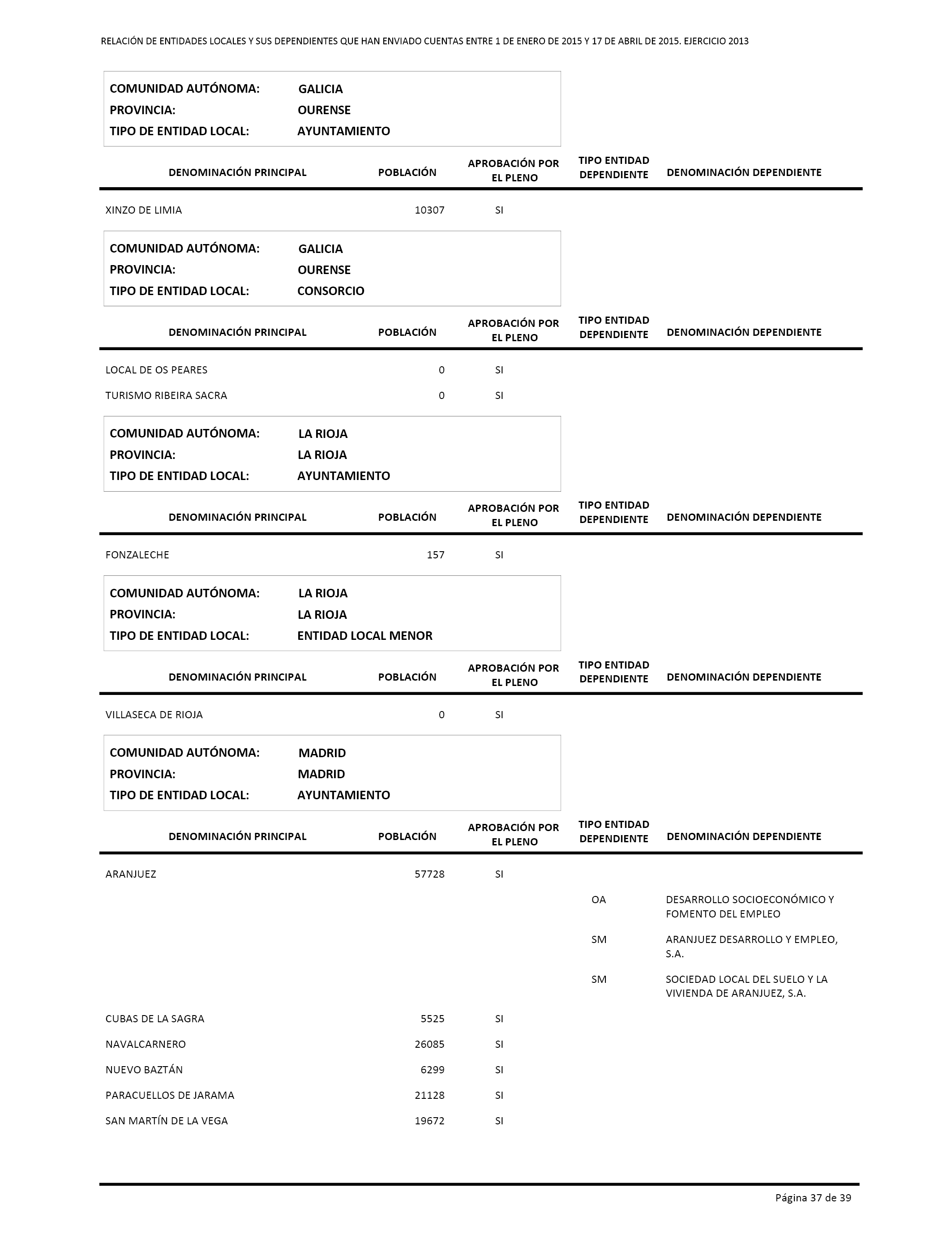 RELACIÓN DE ENTIDADES LOCALES Y SUS DEPENDIENTES QUE HAN ENVIADO CUENTAS ENTRE 1 DE ENERO DE 2015 Y 17 DE ABRIL DE 2015. EJERCICIO 2013

COMUNIDAD AUTÓNOMA: GALICIA
PROVINCIA: OURENSE
TIPO DE ENTIDAD LOCAL: AYUNTAMIENTO

| DENOMINACIÓN PRINCIPAL | POBLACIÓN | APROBACIÓN POR EL PLENO | TIPO ENTIDAD DEPENDIENTE | DENOMINACIÓN DEPENDIENTE |
|---|---|---|---|---|
| XINZO DE LIMIA | 10307 | SI | | |

COMUNIDAD AUTÓNOMA: GALICIA
PROVINCIA: OURENSE
TIPO DE ENTIDAD LOCAL: CONSORCIO

| DENOMINACIÓN PRINCIPAL | POBLACIÓN | APROBACIÓN POR EL PLENO | TIPO ENTIDAD DEPENDIENTE | DENOMINACIÓN DEPENDIENTE |
|---|---|---|---|---|
| LOCAL DE OS PEARES | 0 | SI | | |
| TURISMO RIBEIRA SACRA | 0 | SI | | |

COMUNIDAD AUTÓNOMA: LA RIOJA
PROVINCIA: LA RIOJA
TIPO DE ENTIDAD LOCAL: AYUNTAMIENTO

| DENOMINACIÓN PRINCIPAL | POBLACIÓN | APROBACIÓN POR EL PLENO | TIPO ENTIDAD DEPENDIENTE | DENOMINACIÓN DEPENDIENTE |
|---|---|---|---|---|
| FONZALECHE | 157 | SI | | |

COMUNIDAD AUTÓNOMA: LA RIOJA
PROVINCIA: LA RIOJA
TIPO DE ENTIDAD LOCAL: ENTIDAD LOCAL MENOR

| DENOMINACIÓN PRINCIPAL | POBLACIÓN | APROBACIÓN POR EL PLENO | TIPO ENTIDAD DEPENDIENTE | DENOMINACIÓN DEPENDIENTE |
|---|---|---|---|---|
| VILLASECA DE RIOJA | 0 | SI | | |

COMUNIDAD AUTÓNOMA: MADRID
PROVINCIA: MADRID
TIPO DE ENTIDAD LOCAL: AYUNTAMIENTO

| DENOMINACIÓN PRINCIPAL | POBLACIÓN | APROBACIÓN POR EL PLENO | TIPO ENTIDAD DEPENDIENTE | DENOMINACIÓN DEPENDIENTE |
|---|---|---|---|---|
| ARANJUEZ | 57728 | SI | | |
| | | | OA | DESARROLLO SOCIOECONÓMICO Y FOMENTO DEL EMPLEO |
| | | | SM | ARANJUEZ DESARROLLO Y EMPLEO, S.A. |
| | | | SM | SOCIEDAD LOCAL DEL SUELO Y LA VIVIENDA DE ARANJUEZ, S.A. |
| CUBAS DE LA SAGRA | 5525 | SI | | |
| NAVALCARNERO | 26085 | SI | | |
| NUEVO BAZTÁN | 6299 | SI | | |
| PARACUELLOS DE JARAMA | 21128 | SI | | |
| SAN MARTÍN DE LA VEGA | 19672 | SI | | |

Página 37 de 39